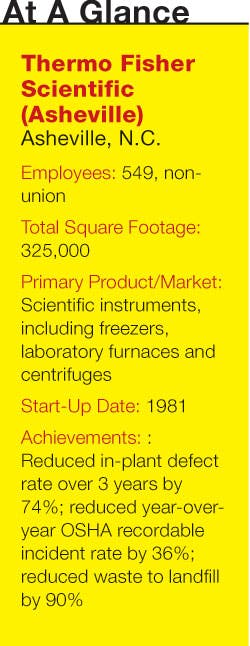 At A Glance

Thermo Fisher Scientific (Asheville)
Asheville, N.C.

Employees: 549, non-union

Total Square Footage: 325,000

Primary Product/Market: Scientific instruments, including freezers, laboratory furnaces and centrifuges

Start-Up Date: 1981

Achievements: : Reduced in-plant defect rate over 3 years by 74%; reduced year-over-year OSHA recordable incident rate by 36%; reduced waste to landfill by 90%